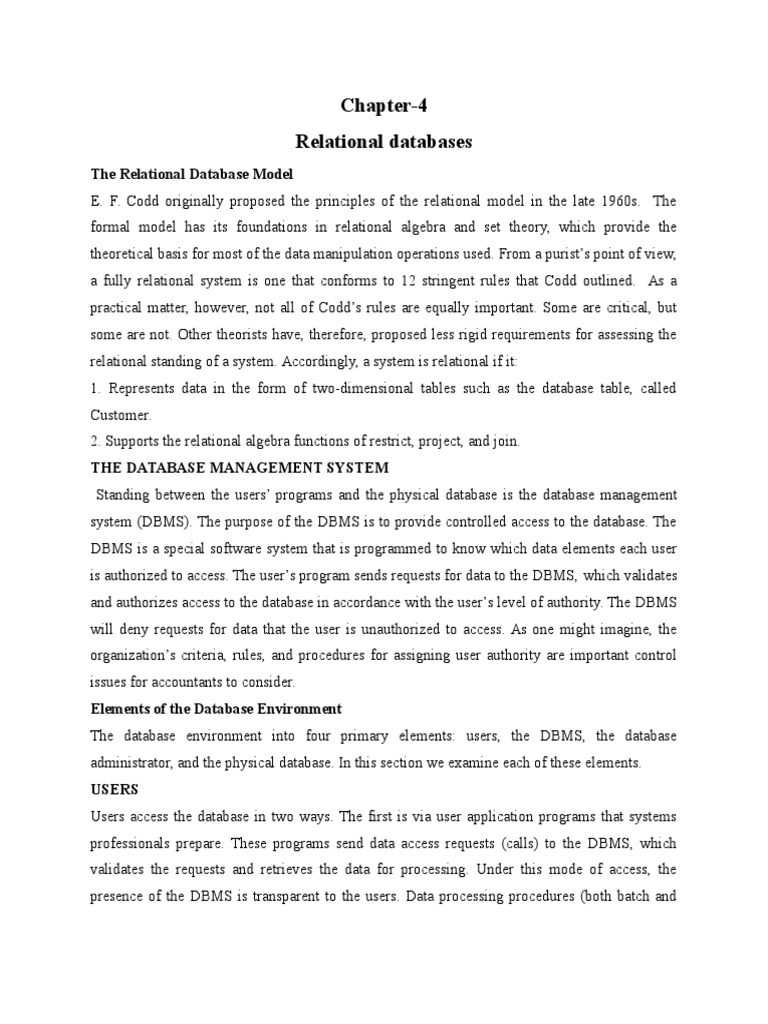 Chapter-4

Relational databases

The Relational Database Model

E. F. Codd originally proposed the principles of the relational model in the late 1960s. The formal model has its foundations in relational algebra and set theory, which provide the theoretical basis for most of the data manipulation operations used. From a purist's point of view, a fully relational system is one that conforms to 12 stringent rules that Codd outlined. As a practical matter, however, not all of Codd's rules are equally important. Some are critical, but some are not. Other theorists have, therefore, proposed less rigid requirements for assessing the relational standing of a system. Accordingly, a system is relational if it:

1. Represents data in the form of two-dimensional tables such as the database table, called Customer.

2. Supports the relational algebra functions of restrict, project, and join.

THE DATABASE MANAGEMENT SYSTEM

Standing between the users' programs and the physical database is the database management system (DBMS). The purpose of the DBMS is to provide controlled access to the database. The DBMS is a special software system that is programmed to know which data elements each user is authorized to access. The user's program sends requests for data to the DBMS, which validates and authorizes access to the database in accordance with the user's level of authority. The DBMS will deny requests for data that the user is unauthorized to access. As one might imagine, the organization's criteria, rules, and procedures for assigning user authority are important control issues for accountants to consider.

Elements of the Database Environment

The database environment into four primary elements: users, the DBMS, the database administrator, and the physical database. In this section we examine each of these elements.

USERS

Users access the database in two ways. The first is via user application programs that systems professionals prepare. These programs send data access requests (calls) to the DBMS, which validates the requests and retrieves the data for processing. Under this mode of access, the presence of the DBMS is transparent to the users. Data processing procedures (both batch and